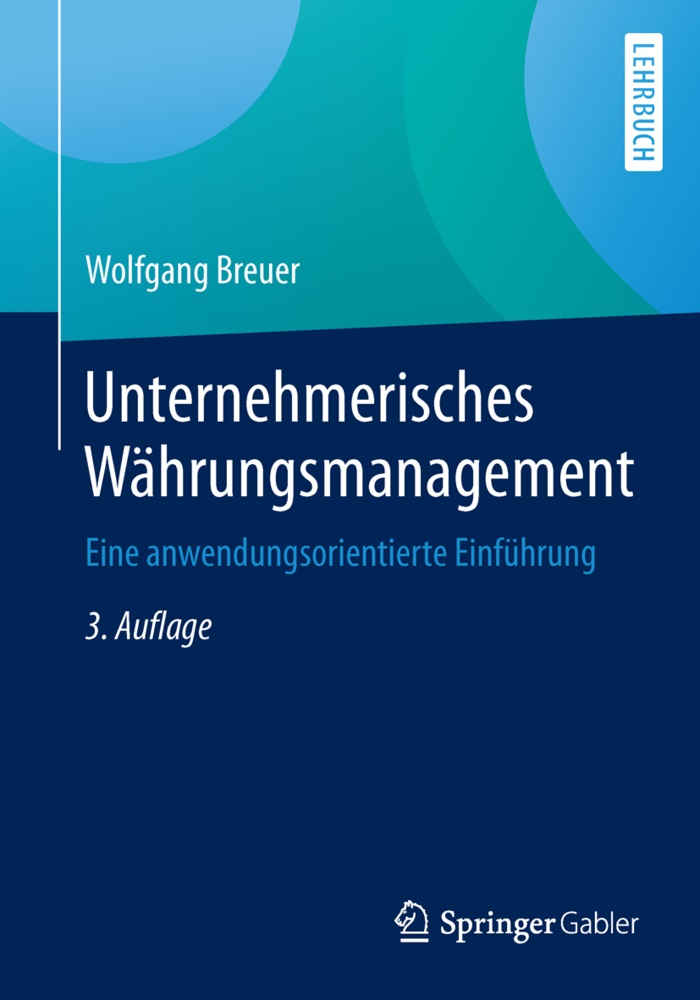 LEHRBUCH

Wolfgang Breuer

Unternehmerisches Währungsmanagement

Eine anwendungsorientierte Einführung

3. Auflage

Springer Gabler